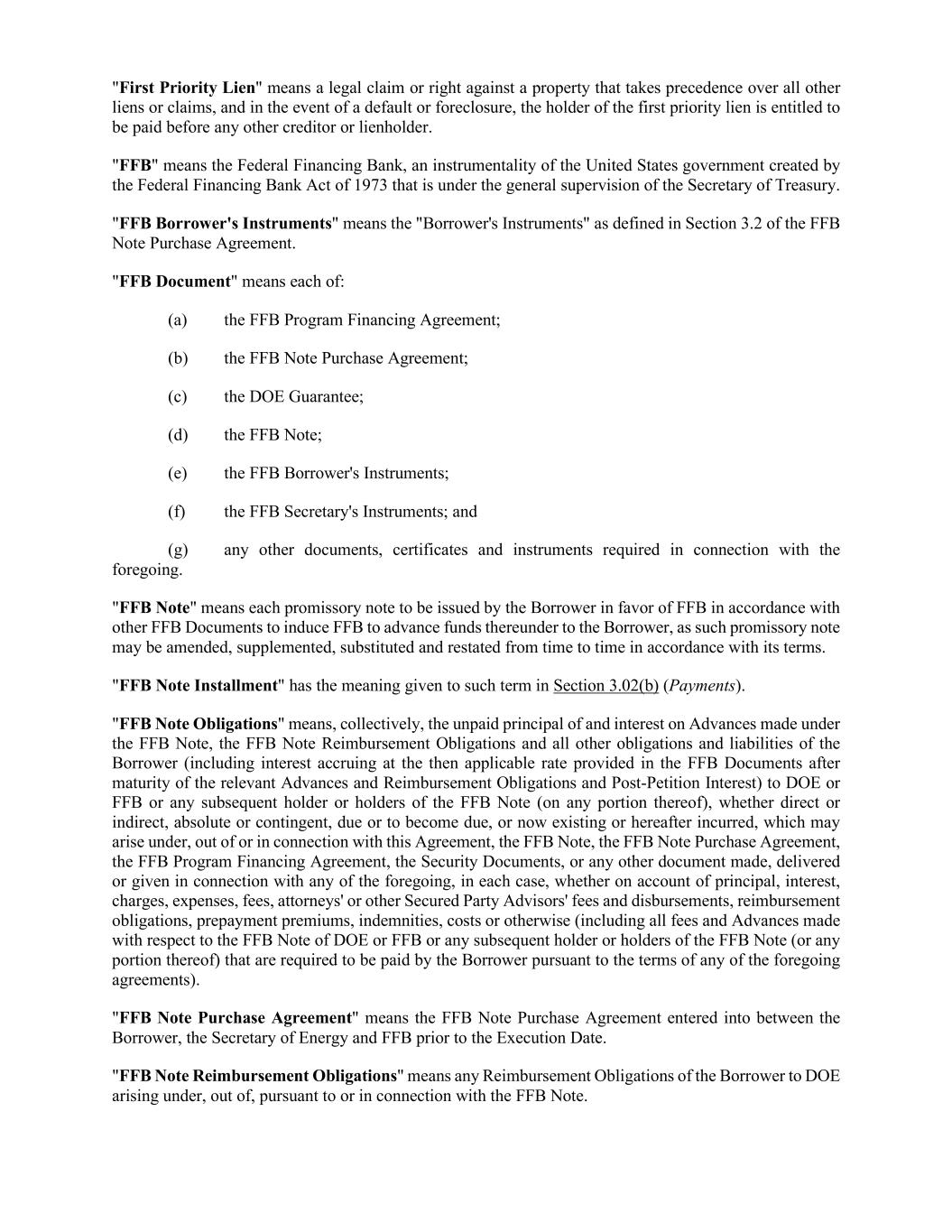 "First Priority Lien" means a legal claim or right against a property that takes precedence over all other liens or claims, and in the event of a default or foreclosure, the holder of the first priority lien is entitled to be paid before any other creditor or lienholder.

"FFB" means the Federal Financing Bank, an instrumentality of the United States government created by the Federal Financing Bank Act of 1973 that is under the general supervision of the Secretary of Treasury.

"FFB Borrower's Instruments" means the "Borrower's Instruments" as defined in Section 3.2 of the FFB Note Purchase Agreement.

"FFB Document" means each of:

(a) the FFB Program Financing Agreement;

(b) the FFB Note Purchase Agreement;

(c) the DOE Guarantee;

(d) the FFB Note;

(e) the FFB Borrower's Instruments;

(f) the FFB Secretary's Instruments; and

(g) any other documents, certificates and instruments required in connection with the foregoing.

"FFB Note" means each promissory note to be issued by the Borrower in favor of FFB in accordance with other FFB Documents to induce FFB to advance funds thereunder to the Borrower, as such promissory note may be amended, supplemented, substituted and restated from time to time in accordance with its terms.

"FFB Note Installment" has the meaning given to such term in Section 3.02(b) (Payments).

"FFB Note Obligations" means, collectively, the unpaid principal of and interest on Advances made under the FFB Note, the FFB Note Reimbursement Obligations and all other obligations and liabilities of the Borrower (including interest accruing at the then applicable rate provided in the FFB Documents after maturity of the relevant Advances and Reimbursement Obligations and Post-Petition Interest) to DOE or FFB or any subsequent holder or holders of the FFB Note (on any portion thereof), whether direct or indirect, absolute or contingent, due or to become due, or now existing or hereafter incurred, which may arise under, out of or in connection with this Agreement, the FFB Note, the FFB Note Purchase Agreement, the FFB Program Financing Agreement, the Security Documents, or any other document made, delivered or given in connection with any of the foregoing, in each case, whether on account of principal, interest, charges, expenses, fees, attorneys' or other Secured Party Advisors' fees and disbursements, reimbursement obligations, prepayment premiums, indemnities, costs or otherwise (including all fees and Advances made with respect to the FFB Note of DOE or FFB or any subsequent holder or holders of the FFB Note (or any portion thereof) that are required to be paid by the Borrower pursuant to the terms of any of the foregoing agreements).

"FFB Note Purchase Agreement" means the FFB Note Purchase Agreement entered into between the Borrower, the Secretary of Energy and FFB prior to the Execution Date.

"FFB Note Reimbursement Obligations" means any Reimbursement Obligations of the Borrower to DOE arising under, out of, pursuant to or in connection with the FFB Note.